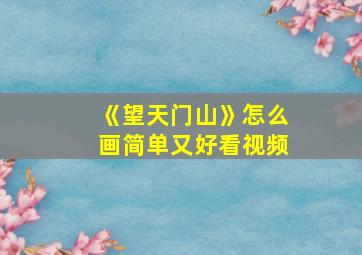 《望天门山》怎么画简单又好看视频